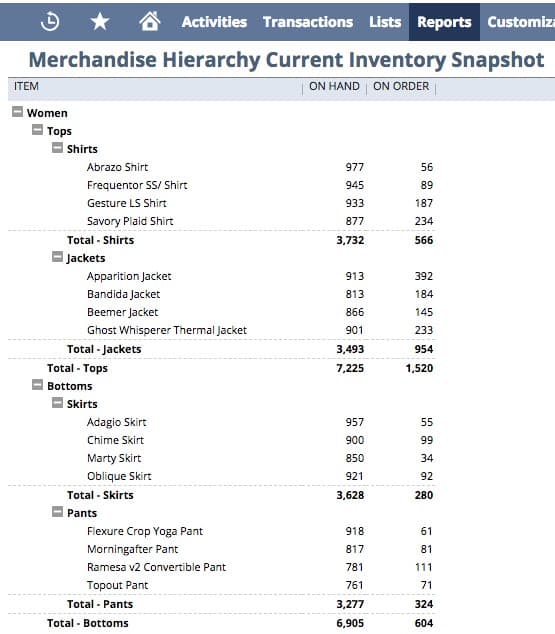 Activities Transactions Lists Reports Customiza

Merchandise Hierarchy Current Inventory Snapshot

| ITEM | ON HAND | ON ORDER |
|---|---|---|
| Women | | |
| Tops | | |
| Shirts | | |
| Abrazo Shirt | 977 | 56 |
| Frequentor SS/ Shirt | 945 | 89 |
| Gesture LS Shirt | 933 | 187 |
| Savory Plaid Shirt | 877 | 234 |
| Total - Shirts | 3,732 | 566 |
| Jackets | | |
| Apparition Jacket | 913 | 392 |
| Bandida Jacket | 813 | 184 |
| Beemer Jacket | 866 | 145 |
| Ghost Whisperer Thermal Jacket | 901 | 233 |
| Total - Jackets | 3,493 | 954 |
| Total - Tops | 7,225 | 1,520 |
| Bottoms | | |
| Skirts | | |
| Adagio Skirt | 957 | 55 |
| Chime Skirt | 900 | 99 |
| Marty Skirt | 850 | 34 |
| Oblique Skirt | 921 | 92 |
| Total - Skirts | 3,628 | 280 |
| Pants | | |
| Flexure Crop Yoga Pant | 918 | 61 |
| Morningafter Pant | 817 | 81 |
| Ramesa v2 Convertible Pant | 781 | 111 |
| Topout Pant | 761 | 71 |
| Total - Pants | 3,277 | 324 |
| Total - Bottoms | 6,905 | 604 |